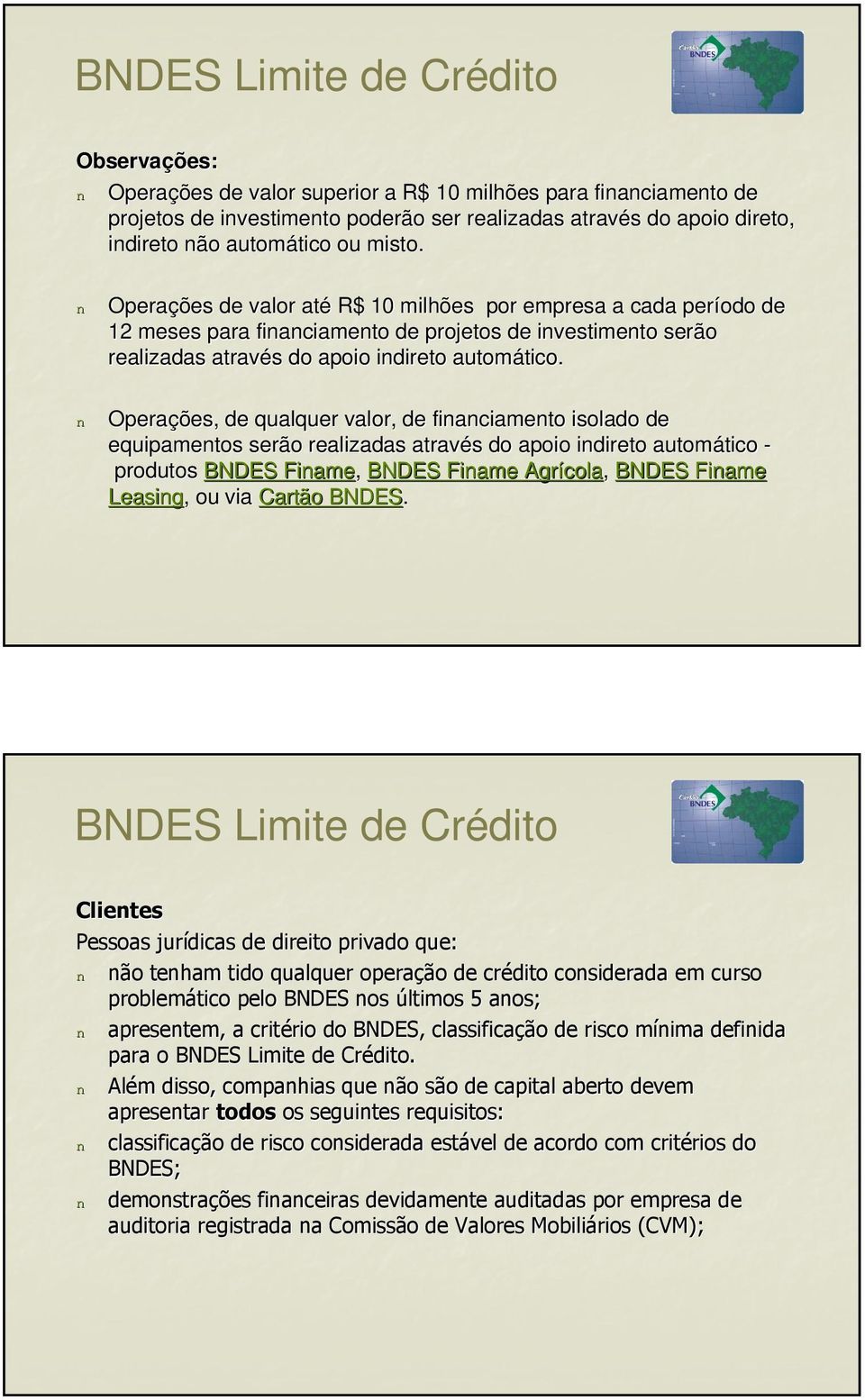 BNDES Limite de Crédito

Cartão BNDES

Observações:

n Operações de valor superior a R$ 10 milhões para financiamento de projetos de investimento poderão ser realizadas através do apoio direto, indireto não automático ou misto.

n Operações de valor até R$ 10 milhões por empresa a cada período de 12 meses para financiamento de projetos de investimento serão realizadas através do apoio indireto automático.

n Operações, de qualquer valor, de financiamento isolado de equipamentos serão realizadas através do apoio indireto automático - produtos BNDES Finame, BNDES Finame Agrícola, BNDES Finame Leasing, ou via Cartão BNDES.

BNDES Limite de Crédito

Cartão BNDES

Clientes

Pessoas jurídicas de direito privado que:

n não tenham tido qualquer operação de crédito considerada em curso problemático pelo BNDES nos últimos 5 anos;

n apresentem, a critério do BNDES, classificação de risco mínima definida para o BNDES Limite de Crédito.

n Além disso, companhias que não são de capital aberto devem apresentar todos os seguintes requisitos:

n classificação de risco considerada estável de acordo com critérios do BNDES;

n demonstrações financeiras devidamente auditadas por empresa de auditoria registrada na Comissão de Valores Mobiliários (CVM);